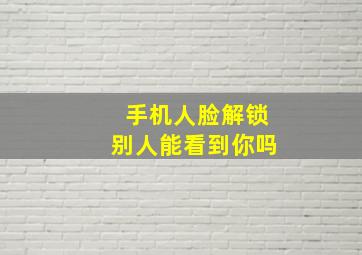 手机人脸解锁
别人能看到你吗